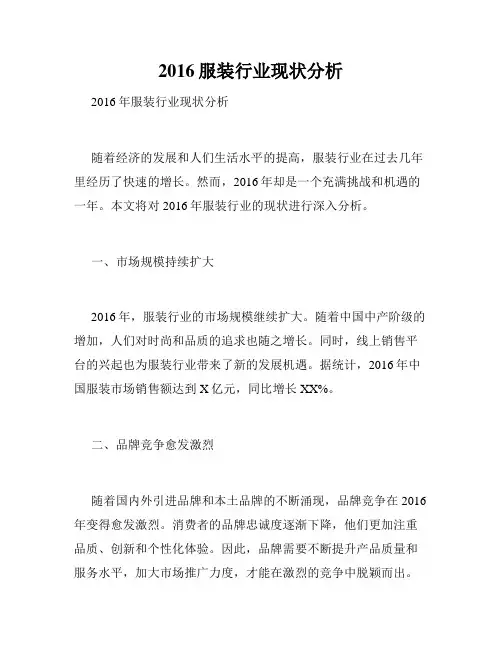 2016 服装行业现状分析

2016 年服装行业现状分析

随着经济的发展和人们生活水平的提高，服装行业在过去几年里经历了快速的增长。然而，2016 年却是一个充满挑战和机遇的一年。本文将对 2016 年服装行业的现状进行深入分析。

一、市场规模持续扩大

2016 年，服装行业的市场规模继续扩大。随着中国中产阶级的增加，人们对时尚和品质的追求也随之增长。同时，线上销售平台的兴起也为服装行业带来了新的发展机遇。据统计，2016 年中国服装市场销售额达到 X 亿元，同比增长 XX%。

二、品牌竞争愈发激烈

随着国内外引进品牌和本土品牌的不断涌现，品牌竞争在 2016 年变得愈发激烈。消费者的品牌忠诚度逐渐下降，他们更加注重品质、创新和个性化体验。因此，品牌需要不断提升产品质量和服务水平，加大市场推广力度，才能在激烈的竞争中脱颖而出。